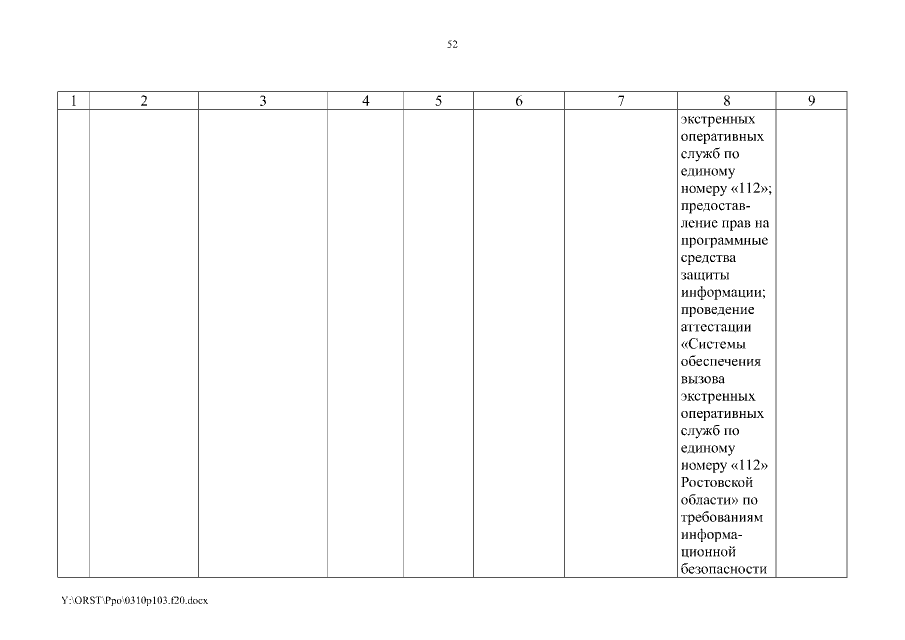 52

| 1 | 2 | 3 | 4 | 5 | 6 | 7 | 8 | 9 |
|---|---|---|---|---|---|---|---|---|
| | | | | | | | экстренных оперативных служб по единому номеру «112»; предоставление прав на программные средства защиты информации; проведение аттестации «Системы обеспечения вызова экстренных оперативных служб по единому номеру «112» Ростовской области» по требованиям информационной безопасности | |

Y:\ORST\Ppo\0310p103.f20.docx